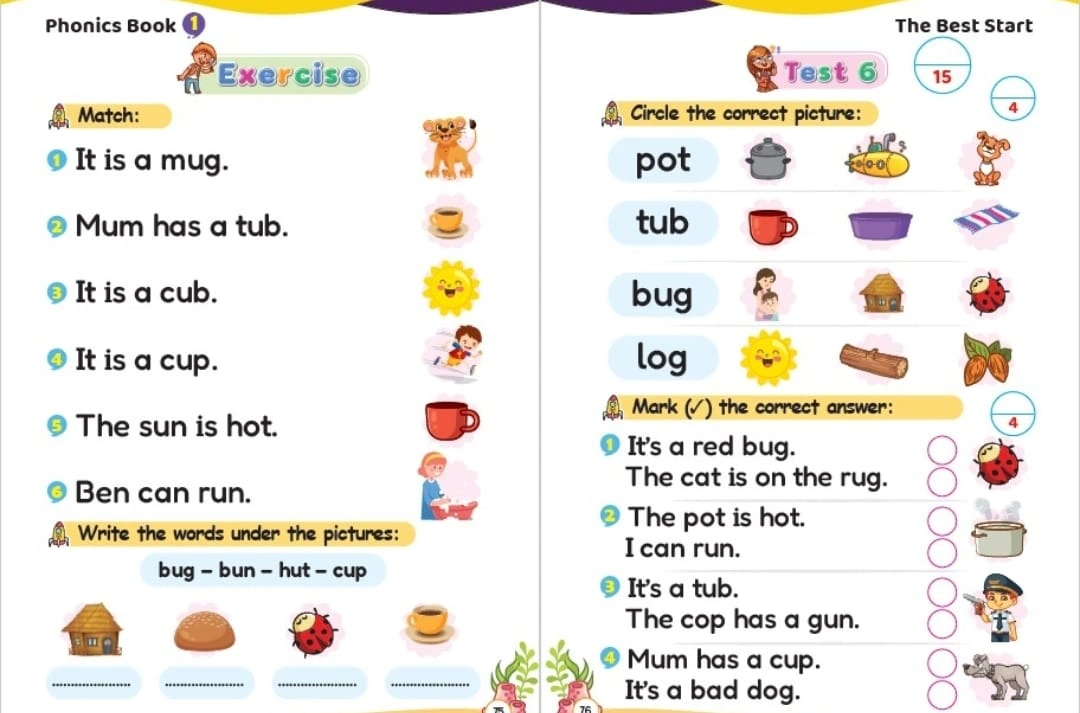 Phonics Book 1

Exercise

Match:

1 It is a mug.

2 Mum has a tub.

3 It is a cub.

4 It is a cup.

5 The sun is hot.

6 Ben can run.

Write the words under the pictures:

bug - bun - hut - cup

____ ____ ____ ____

75

The Best Start

Test 6

15

Circle the correct picture:

4

pot

tub

bug

log

Mark (✓) the correct answer:

4

1 It's a red bug.
The cat is on the rug.

2 The pot is hot.
I can run.

3 It's a tub.
The cop has a gun.

4 Mum has a cup.
It's a bad dog.

76